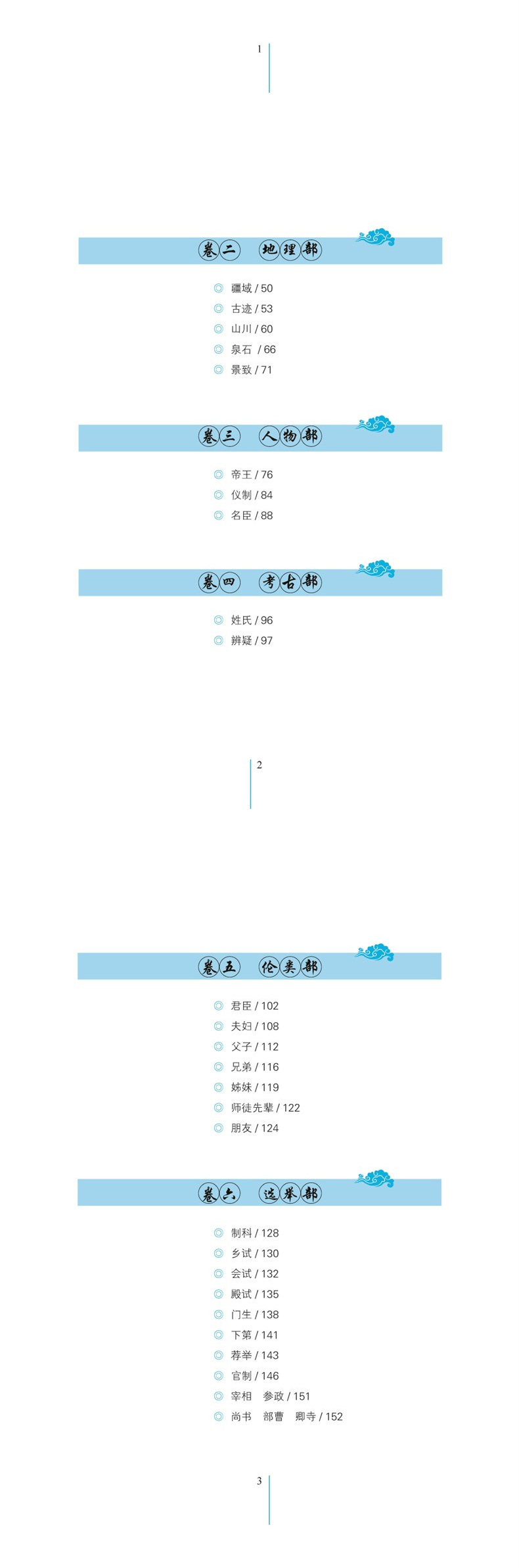 1

卷二 地理部

◎ 疆域 / 50
◎ 古迹 / 53
◎ 山川 / 60
◎ 泉石 / 66
◎ 景致 / 71

卷三 人物部

◎ 帝王 / 76
◎ 仪制 / 84
◎ 名臣 / 88

卷四 考古部

◎ 姓氏 / 96
◎ 辨疑 / 97

2

卷五 伦类部

◎ 君臣 / 102
◎ 夫妇 / 108
◎ 父子 / 112
◎ 兄弟 / 116
◎ 姊妹 / 119
◎ 师徒先辈 / 122
◎ 朋友 / 124

卷六 选举部

◎ 制科 / 128
◎ 乡试 / 130
◎ 会试 / 132
◎ 殿试 / 135
◎ 门生 / 138
◎ 下第 / 141
◎ 荐举 / 143
◎ 官制 / 146
◎ 宰相 参政 / 151
◎ 尚书 部曹 卿寺 / 152

3